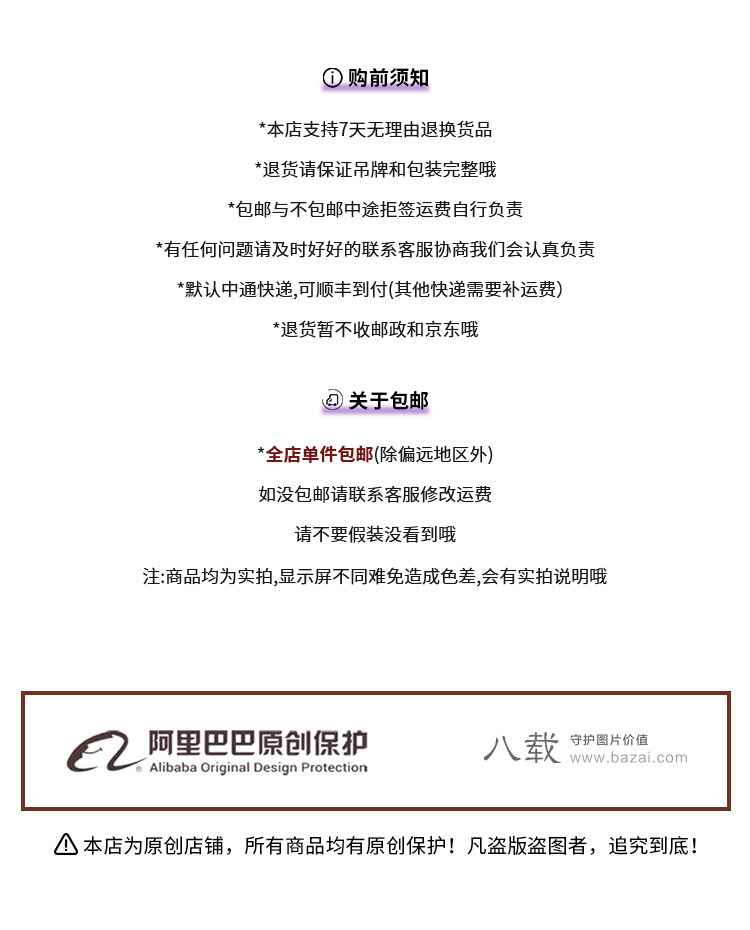 购前须知

*本店支持7天无理由退换货品

*退货请保证吊牌和包装完整哦

*包邮与不包邮中途拒签运费自行负责

*有任何问题请及时好好的联系客服协商我们会认真负责

*默认中通快递,可顺丰到付(其他快递需要补运费)

*退货暂不收邮政和京东哦

关于包邮

*全店单件包邮(除偏远地区外)

如没包邮请联系客服修改运费

请不要假装没看到哦

注:商品均为实拍,显示屏不同难免造成色差,会有实拍说明哦

阿里巴巴原创保护
Alibaba Original Design Protection

八载
守护图片价值
www.bazai.com

本店为原创店铺,所有商品均有原创保护!凡盗版盗图者,追究到底!